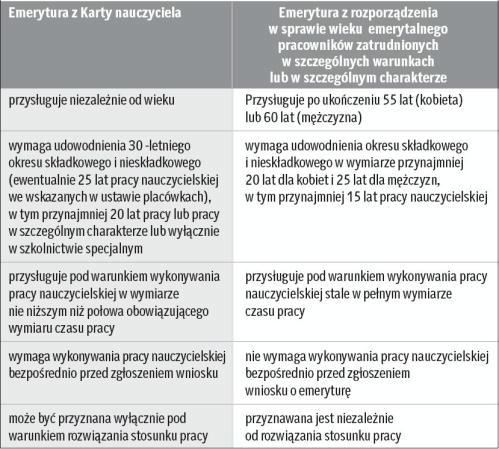 | Emerytura z Karty nauczyciela | Emerytura z rozporządzenia w sprawie wieku emerytalnego pracowników zatrudnionych w szczególnych warunkach lub w szczególnym charakterze |
|---|---|
| przysługuje niezależnie od wieku | Przysługuje po ukończeniu 55 lat (kobieta) lub 60 lat (mężczyzna) |
| wymaga udowodnienia 30 -letniego okresu składkowego i nieskładkowego (ewentualnie 25 lat pracy nauczycielskiej we wskazanych w ustawie placówkach), w tym przynajmniej 20 lat pracy lub pracy w szczególnym charakterze lub wyłącznie w szkolnictwie specjalnym | wymaga udowodnienia okresu składkowego i nieskładkowego w wymiarze przynajmniej 20 lat dla kobiet i 25 lat dla mężczyzn, w tym przynajmniej 15 lat pracy nauczycielskiej |
| przysługuje pod warunkiem wykonywania pracy nauczycielskiej w wymiarze nie niższym niż połowa obowiązującego wymiaru czasu pracy | przysługuje pod warunkiem wykonywania pracy nauczycielskiej stale w pełnym wymiarze czasu pracy |
| wymaga wykonywania pracy nauczycielskiej bezpośrednio przed zgłoszeniem wniosku | nie wymaga wykonywania pracy nauczycielskiej bezpośrednio przed zgłoszeniem wniosku o emeryturę |
| może być przyznana wyłącznie pod warunkiem rozwiązania stosunku pracy | przyznawana jest niezależnie od rozwiązania stosunku pracy |